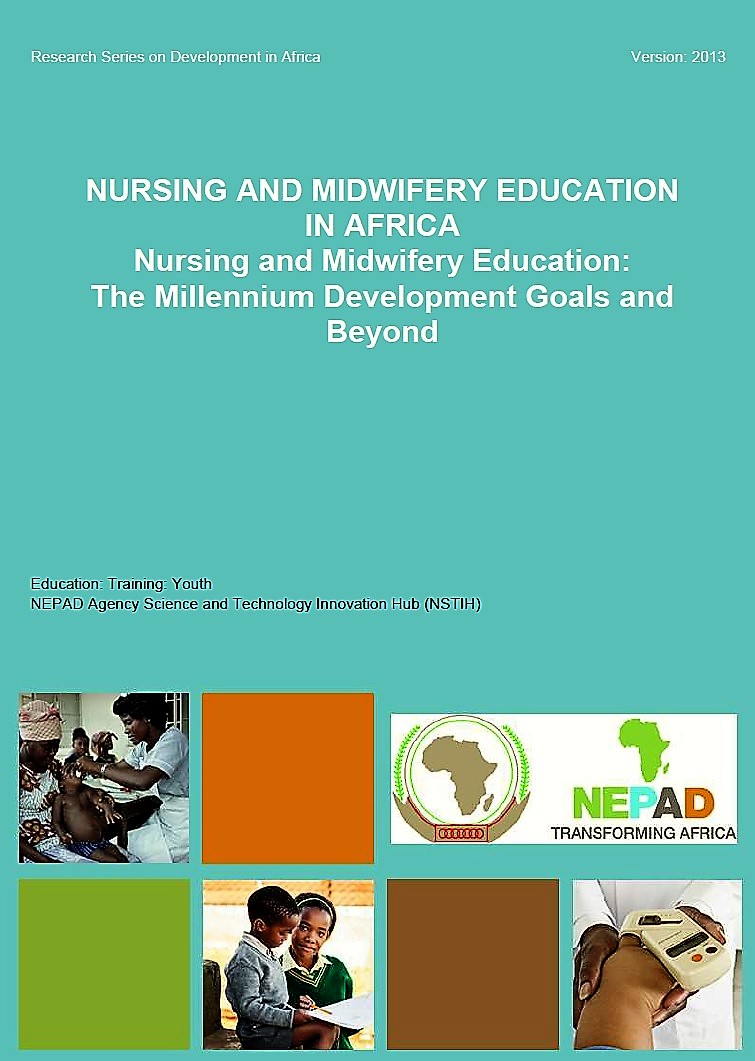 Research Series on Development in Africa

Version: 2013

NURSING AND MIDWIFERY EDUCATION IN AFRICA
Nursing and Midwifery Education: The Millennium Development Goals and Beyond

Education: Training: Youth
NEPAD Agency Science and Technology Innovation Hub (NSTIH)

NEPAD
TRANSFORMING AFRICA